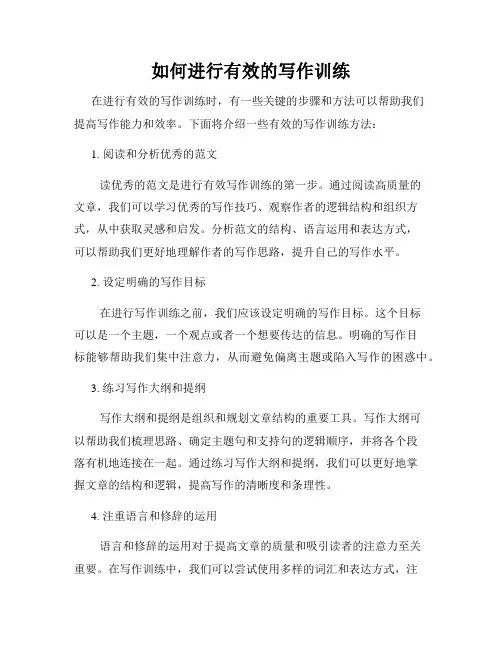 如何进行有效的写作训练

在进行有效的写作训练时，有一些关键的步骤和方法可以帮助我们提高写作能力和效率。下面将介绍一些有效的写作训练方法：

1. 阅读和分析优秀的范文

读优秀的范文是进行有效写作训练的第一步。通过阅读高质量的文章，我们可以学习优秀的写作技巧、观察作者的逻辑结构和组织方式，从中获取灵感和启发。分析范文的结构、语言运用和表达方式，可以帮助我们更好地理解作者的写作思路，提升自己的写作水平。

2. 设定明确的写作目标

在进行写作训练之前，我们应该设定明确的写作目标。这个目标可以是一个主题，一个观点或者一个想要传达的信息。明确的写作目标能够帮助我们集中注意力，从而避免偏离主题或陷入写作的困惑中。

3. 练习写作大纲和提纲

写作大纲和提纲是组织和规划文章结构的重要工具。写作大纲可以帮助我们梳理思路、确定主题句和支持句的逻辑顺序，并将各个段落有机地连接在一起。通过练习写作大纲和提纲，我们可以更好地掌握文章的结构和逻辑，提高写作的清晰度和条理性。

4. 注重语言和修辞的运用

语言和修辞的运用对于提高文章的质量和吸引读者的注意力至关重要。在写作训练中，我们可以尝试使用多样的词汇和表达方式，注